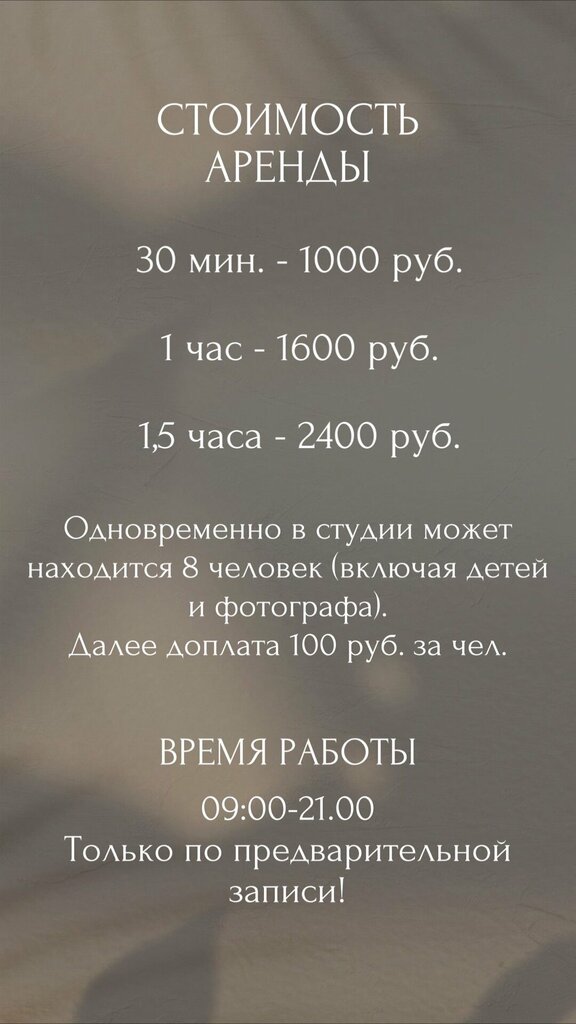 СТОИМОСТЬ
АРЕНДЫ

30 мин. - 1000 руб.

1 час - 1600 руб.

1,5 часа - 2400 руб.

Одновременно в студии может находится 8 человек (включая детей и фотографа).
Далее доплата 100 руб. за чел.

ВРЕМЯ РАБОТЫ
09:00-21.00
Только по предварительной записи!